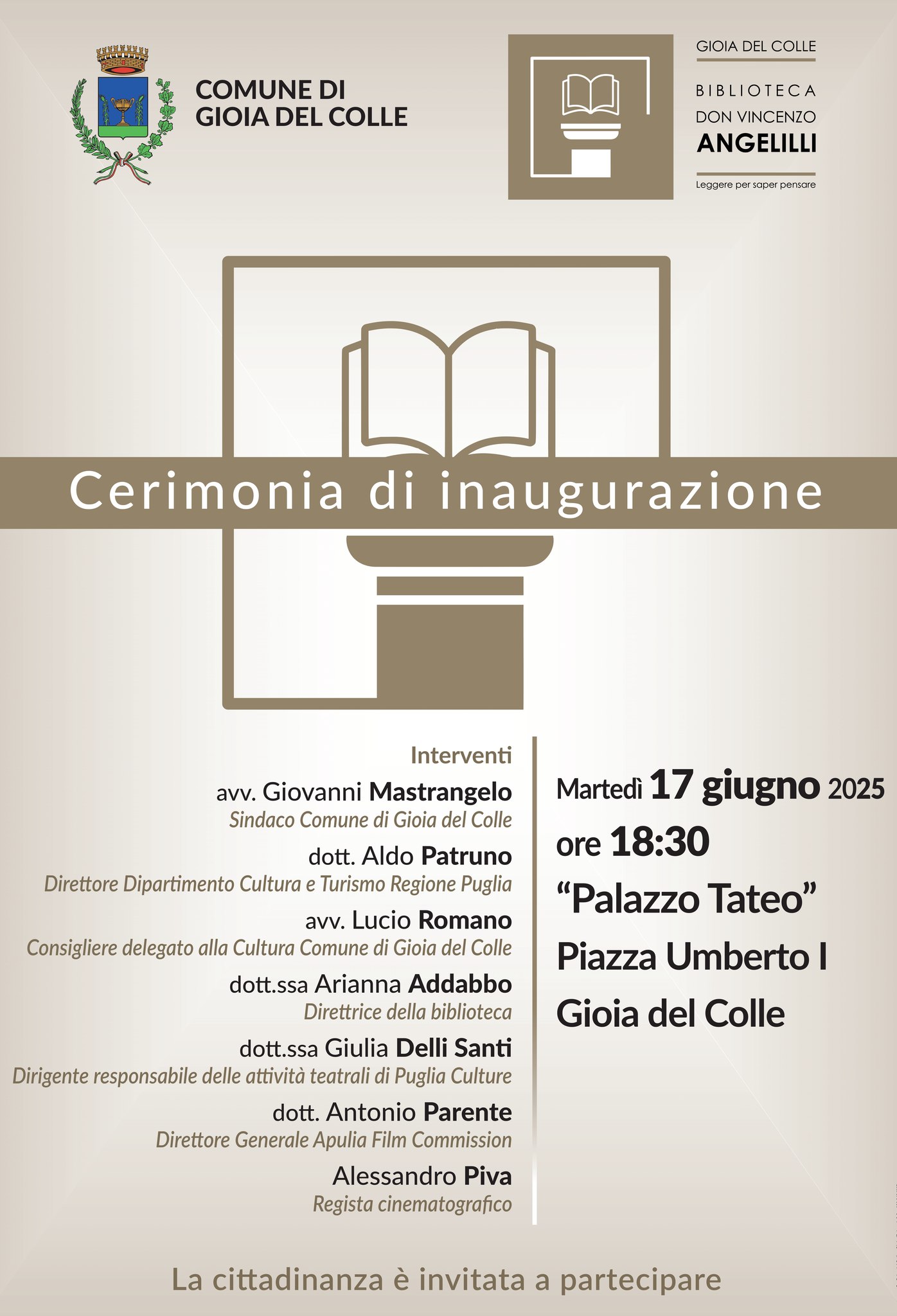 COMUNE DI
GIOIA DEL COLLE

GIOIA DEL COLLE
BIBLIOTECA
DON VINCENZO
ANGELILLI
Leggere per saper pensare

Cerimonia di inaugurazione

Interventi
avv. Giovanni Mastrangelo
Sindaco Comune di Gioia del Colle
dott. Aldo Patruno
Direttore Dipartimento Cultura e Turismo Regione Puglia
avv. Lucio Romano
Consigliere delegato alla Cultura Comune di Gioia del Colle
dott.ssa Arianna Addabbo
Direttrice della biblioteca
dott.ssa Giulia Delli Santi
Dirigente responsabile delle attività teatrali di Puglia Culture
dott. Antonio Parente
Direttore Generale Apulia Film Commission
Alessandro Piva
Regista cinematografico

Martedì 17 giugno 2025
ore 18:30
“Palazzo Tateo”
Piazza Umberto I
Gioia del Colle

La cittadinanza è invitata a partecipare